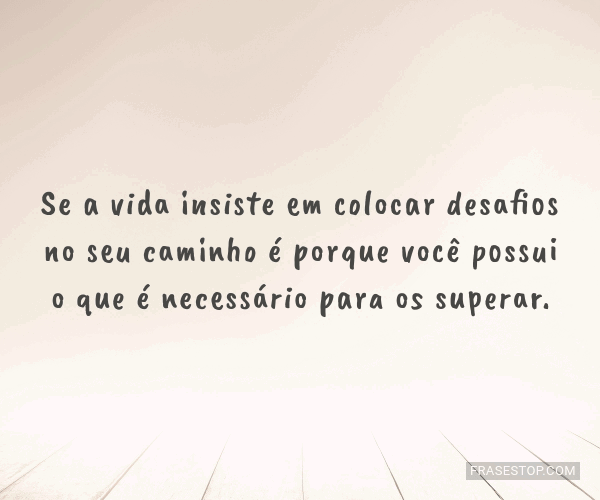 Se a vida insiste em colocar desafios no seu caminho é porque você possui o que é necessário para os superar.

FRASESTOP.COM